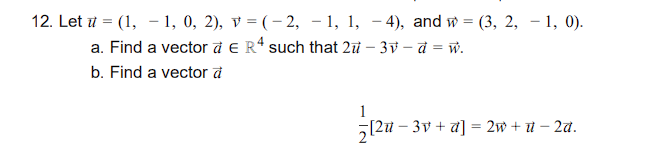 12. Let $\vec{u} = (1, -1, 0, 2)$, $\vec{v} = (-2, -1, 1, -4)$, and $\vec{w} = (3, 2, -1, 0)$.

a. Find a vector $\vec{a} \in \mathbb{R}^4$ such that $2\vec{u} - 3\vec{v} - \vec{a} = \vec{w}$.

b. Find a vector $\vec{a}$

$\frac{1}{2}[2\vec{u} - 3\vec{v} + \vec{a}] = 2\vec{w} + \vec{u} - 2\vec{a}$.